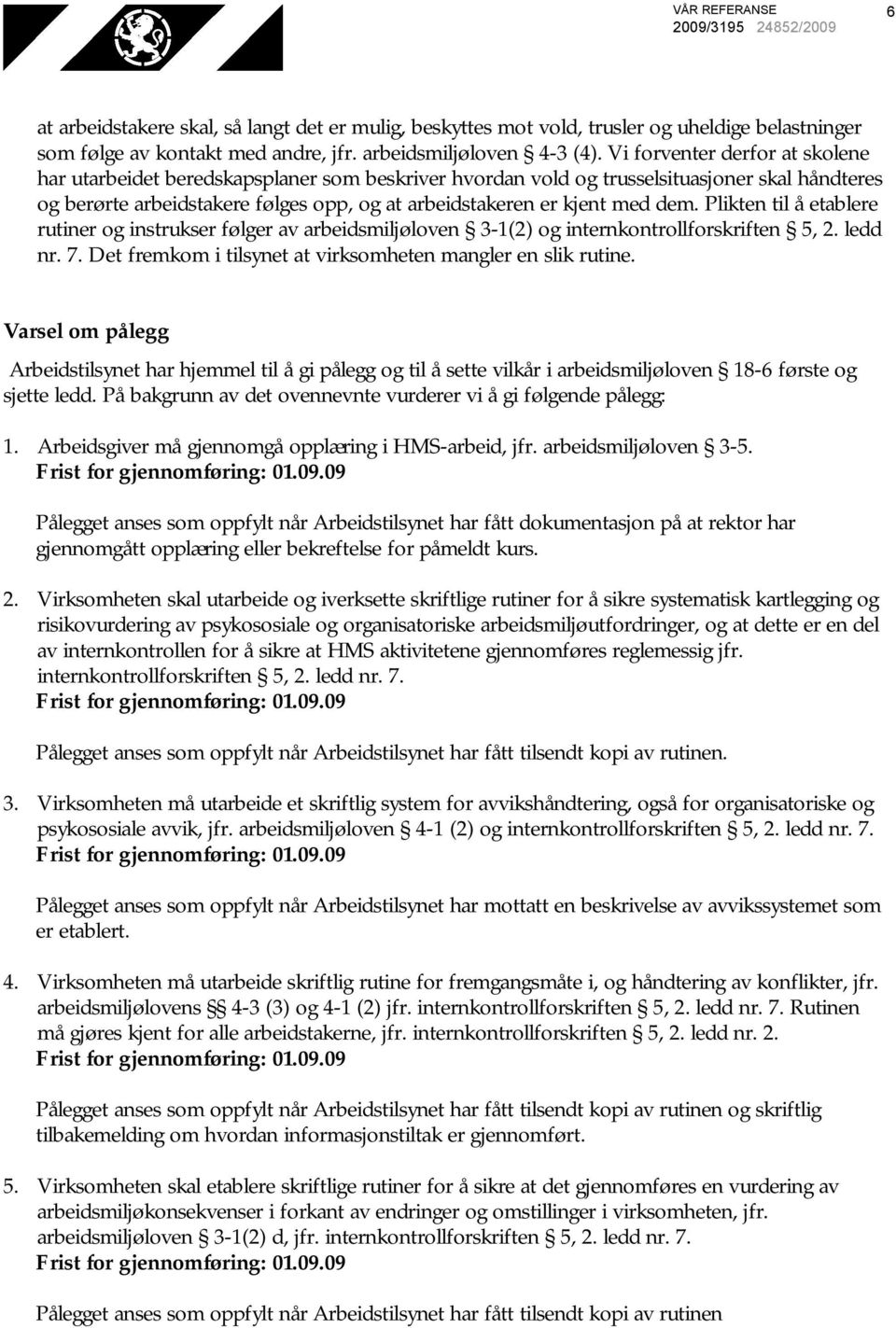 VÅR REFERANSE
2009/3195 24852/2009
6

at arbeidstakere skal, så langt det er mulig, beskyttes mot vold, trusler og uheldige belastninger som følge av kontakt med andre, jfr. arbeidsmiljøloven § 4-3 (4). Vi forventer derfor at skolene har utarbeidet beredskapsplaner som beskriver hvordan vold og trusselsituasjoner skal håndteres og berørte arbeidstakere følges opp, og at arbeidstakeren er kjent med dem. Plikten til å etablere rutiner og instrukser følger av arbeidsmiljøloven § 3-1(2) og internkontrollforskriften § 5, 2. ledd nr. 7. Det fremkom i tilsynet at virksomheten mangler en slik rutine.

Varsel om pålegg

Arbeidstilsynet har hjemmel til å gi pålegg og til å sette vilkår i arbeidsmiljøloven § 18-6 første og sjette ledd. På bakgrunn av det ovennevnte vurderer vi å gi følgende pålegg:

1. Arbeidsgiver må gjennomgå opplæring i HMS-arbeid, jfr. arbeidsmiljøloven § 3-5.
Frist for gjennomføring: 01.09.09

Pålegget anses som oppfylt når Arbeidstilsynet har fått dokumentasjon på at rektor har gjennomgått opplæring eller bekreftelse for påmeldt kurs.

2. Virksomheten skal utarbeide og iverksette skriftlige rutiner for å sikre systematisk kartlegging og risikovurdering av psykososiale og organisatoriske arbeidsmiljøutfordringer, og at dette er en del av internkontrollen for å sikre at HMS aktivitetene gjennomføres reglemessig jfr. internkontrollforskriften § 5, 2. ledd nr. 7.
Frist for gjennomføring: 01.09.09

Pålegget anses som oppfylt når Arbeidstilsynet har fått tilsendt kopi av rutinen.

3. Virksomheten må utarbeide et skriftlig system for avvikshåndtering, også for organisatoriske og psykososiale avvik, jfr. arbeidsmiljøloven § 4-1 (2) og internkontrollforskriften § 5, 2. ledd nr. 7.
Frist for gjennomføring: 01.09.09

Pålegget anses som oppfylt når Arbeidstilsynet har mottatt en beskrivelse av avvikssystemet som er etablert.

4. Virksomheten må utarbeide skriftlig rutine for fremgangsmåte i, og håndtering av konflikter, jfr. arbeidsmiljølovens §§ 4-3 (3) og 4-1 (2) jfr. internkontrollforskriften § 5, 2. ledd nr. 7. Rutinen må gjøres kjent for alle arbeidstakerne, jfr. internkontrollforskriften § 5, 2. ledd nr. 2.
Frist for gjennomføring: 01.09.09

Pålegget anses som oppfylt når Arbeidstilsynet har fått tilsendt kopi av rutinen og skriftlig tilbakemelding om hvordan informasjonstiltak er gjennomført.

5. Virksomheten skal etablere skriftlige rutiner for å sikre at det gjennomføres en vurdering av arbeidsmiljøkonsekvenser i forkant av endringer og omstillinger i virksomheten, jfr. arbeidsmiljøloven § 3-1(2) d, jfr. internkontrollforskriften § 5, 2. ledd nr. 7.
Frist for gjennomføring: 01.09.09

Pålegget anses som oppfylt når Arbeidstilsynet har fått tilsendt kopi av rutinen